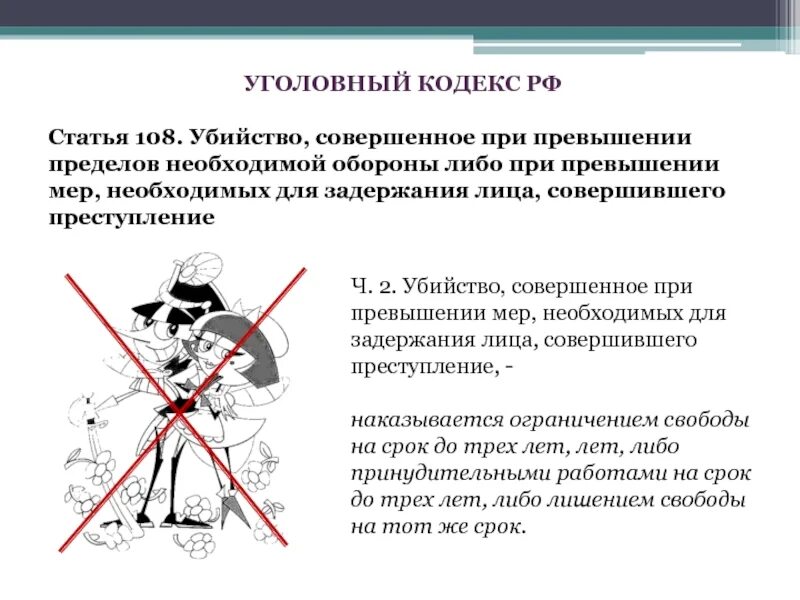 УГОЛОВНЫЙ КОДЕКС РФ

Статья 108. Убийство, совершенное при превышении пределов необходимой обороны либо при превышении мер, необходимых для задержания лица, совершившего преступление

Ч. 2. Убийство, совершенное при превышении мер, необходимых для задержания лица, совершившего преступление, -

наказывается ограничением свободы на срок до трех лет, лет, либо принудительными работами на срок до трех лет, либо лишением свободы на тот же срок.